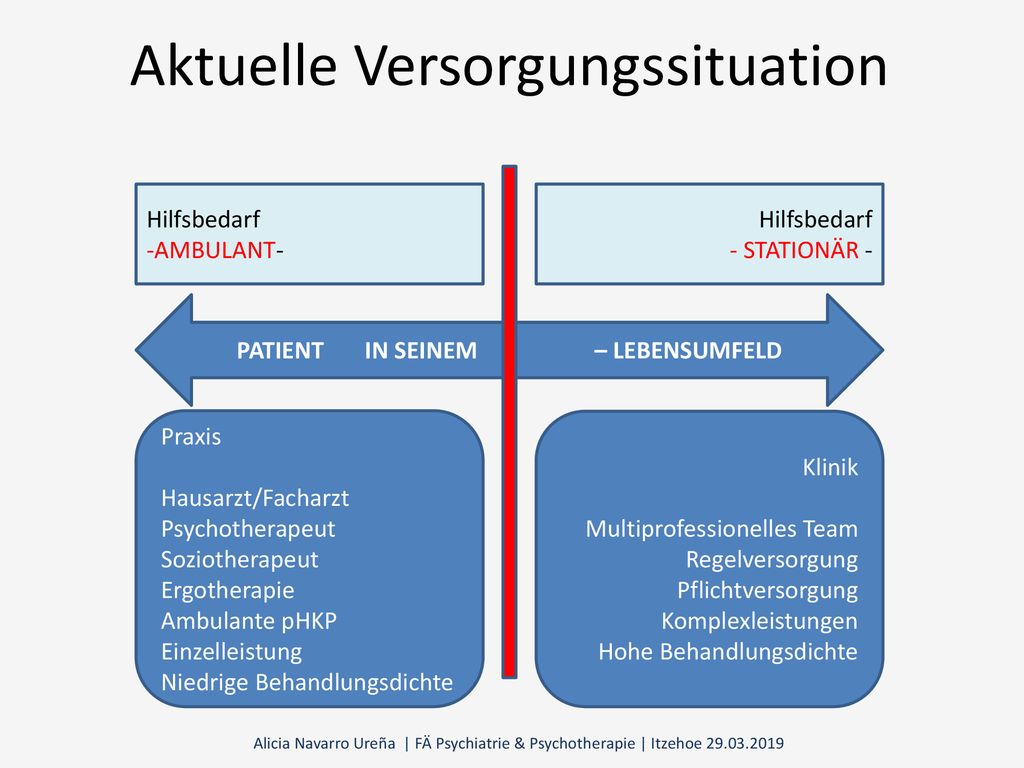 Aktuelle Versorgungssituation

Hilfsbedarf
-AMBULANT-

Hilfsbedarf
- STATIONÄR -

PATIENT IN SEINEM – LEBENSUMFELD

Praxis

Hausarzt/Facharzt
Psychotherapeut
Soziotherapeut
Ergotherapie
Ambulante pHKP
Einzelleistung
Niedrige Behandlungsdichte

Klinik

Multiprofessionelles Team
Regelversorgung
Pflichtversorgung
Komplexleistungen
Hohe Behandlungsdichte

Alicia Navarro Ureña | FÄ Psychiatrie & Psychotherapie | Itzehoe 29.03.2019